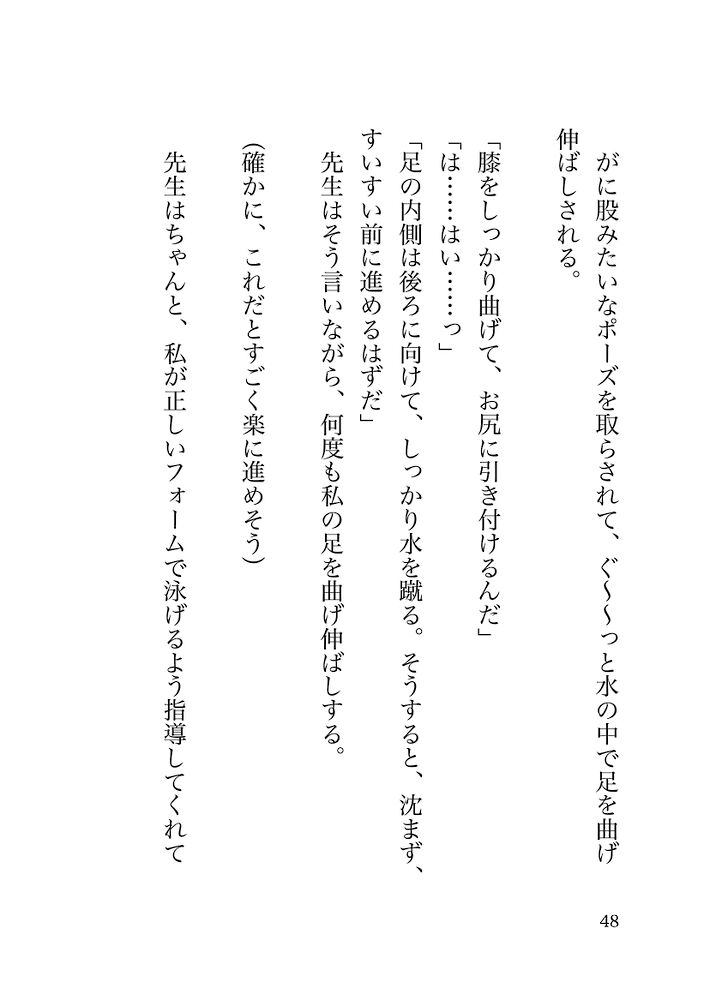 がに股みたいなポーズを取らされて、ぐ〜〜っと水の中で足を曲げ伸ばしされる。

「膝をしっかり曲げて、お尻に引き付けるんだ」
「は……はい……っ」
「足の内側は後ろに向けて、しっかり水を蹴る。そうすると、沈まず、すいすい前に進めるはずだ」
先生はそう言いながら、何度も私の足を曲げ伸ばしする。

(確かに、これだとすごく楽に進めそう)

先生はちゃんと、私が正しいフォームで泳げるよう指導してくれて

48